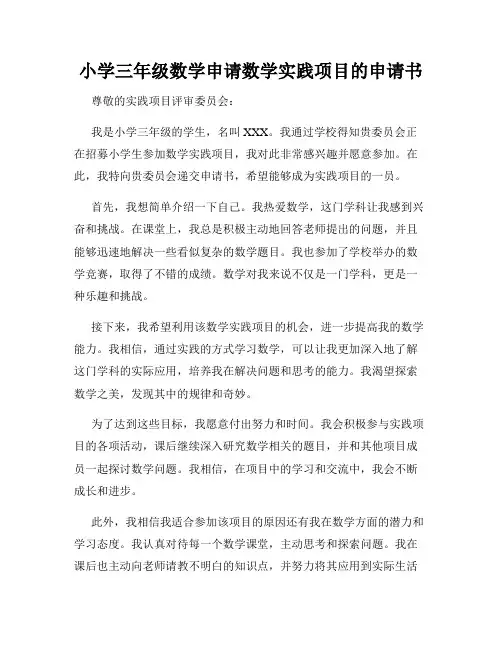 小学三年级数学申请数学实践项目的申请书

尊敬的实践项目评审委员会：

我是小学三年级的学生，名叫 XXX。我通过学校得知贵委员会正在招募小学生参加数学实践项目，我对此非常感兴趣并愿意参加。在此，我特向贵委员会递交申请书，希望能够成为实践项目的一员。

首先，我想简单介绍一下自己。我热爱数学，这门学科让我感到兴奋和挑战。在课堂上，我总是积极主动地回答老师提出的问题，并且能够迅速地解决一些看似复杂的数学题目。我也参加了学校举办的数学竞赛，取得了不错的成绩。数学对我来说不仅是一门学科，更是一种乐趣和挑战。

接下来，我希望利用该数学实践项目的机会，进一步提高我的数学能力。我相信，通过实践的方式学习数学，可以让我更加深入地了解这门学科的实际应用，培养我在解决问题和思考的能力。我渴望探索数学之美，发现其中的规律和奇妙。

为了达到这些目标，我愿意付出努力和时间。我会积极参与实践项目的各项活动，课后继续深入研究数学相关的题目，并和其他项目成员一起探讨数学问题。我相信，在项目中的学习和交流中，我会不断成长和进步。

此外，我相信我适合参加该项目的原因还有我在数学方面的潜力和学习态度。我认真对待每一个数学课堂，主动思考和探索问题。我在课后也主动向老师请教不明白的知识点，并努力将其应用到实际生活